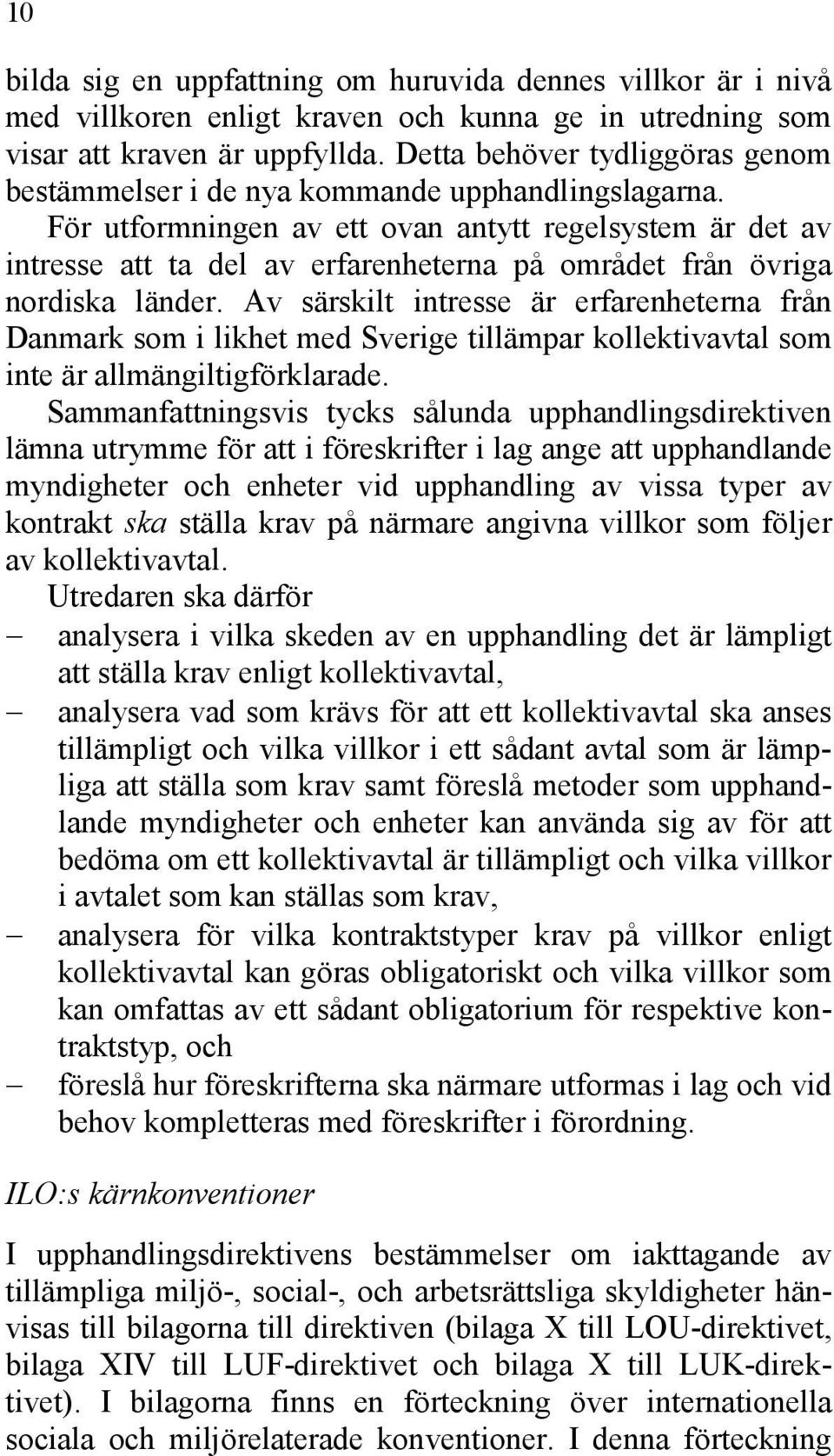 10

bilda sig en uppfattning om huruvida dennes villkor är i nivå med villkoren enligt kraven och kunna ge in utredning som visar att kraven är uppfyllda. Detta behöver tydliggöras genom bestämmelser i de nya kommande upphandlingslagarna.

För utformningen av ett ovan antytt regelsystem är det av intresse att ta del av erfarenheterna på området från övriga nordiska länder. Av särskilt intresse är erfarenheterna från Danmark som i likhet med Sverige tillämpar kollektivavtal som inte är allmängiltigförklarade.

Sammanfattningsvis tycks sålunda upphandlingsdirektiven lämna utrymme för att i föreskrifter i lag ange att upphandlande myndigheter och enheter vid upphandling av vissa typer av kontrakt ska ställa krav på närmare angivna villkor som följer av kollektivavtal.

Utredaren ska därför

– analysera i vilka skeden av en upphandling det är lämpligt att ställa krav enligt kollektivavtal,

– analysera vad som krävs för att ett kollektivavtal ska anses tillämpligt och vilka villkor i ett sådant avtal som är lämpliga att ställa som krav samt föreslå metoder som upphandlande myndigheter och enheter kan använda sig av för att bedöma om ett kollektivavtal är tillämpligt och vilka villkor i avtalet som kan ställas som krav,

– analysera för vilka kontraktstyper krav på villkor enligt kollektivavtal kan göras obligatoriskt och vilka villkor som kan omfattas av ett sådant obligatorium för respektive kontraktstyp, och

– föreslå hur föreskrifterna ska närmare utformas i lag och vid behov kompletteras med föreskrifter i förordning.

ILO:s kärnkonventioner

I upphandlingsdirektivens bestämmelser om iakttagande av tillämpliga miljö-, social-, och arbetsrättsliga skyldigheter hänvisas till bilagorna till direktiven (bilaga X till LOU-direktivet, bilaga XIV till LUF-direktivet och bilaga X till LUK-direktivet). I bilagorna finns en förteckning över internationella sociala och miljörelaterade konventioner. I denna förteckning